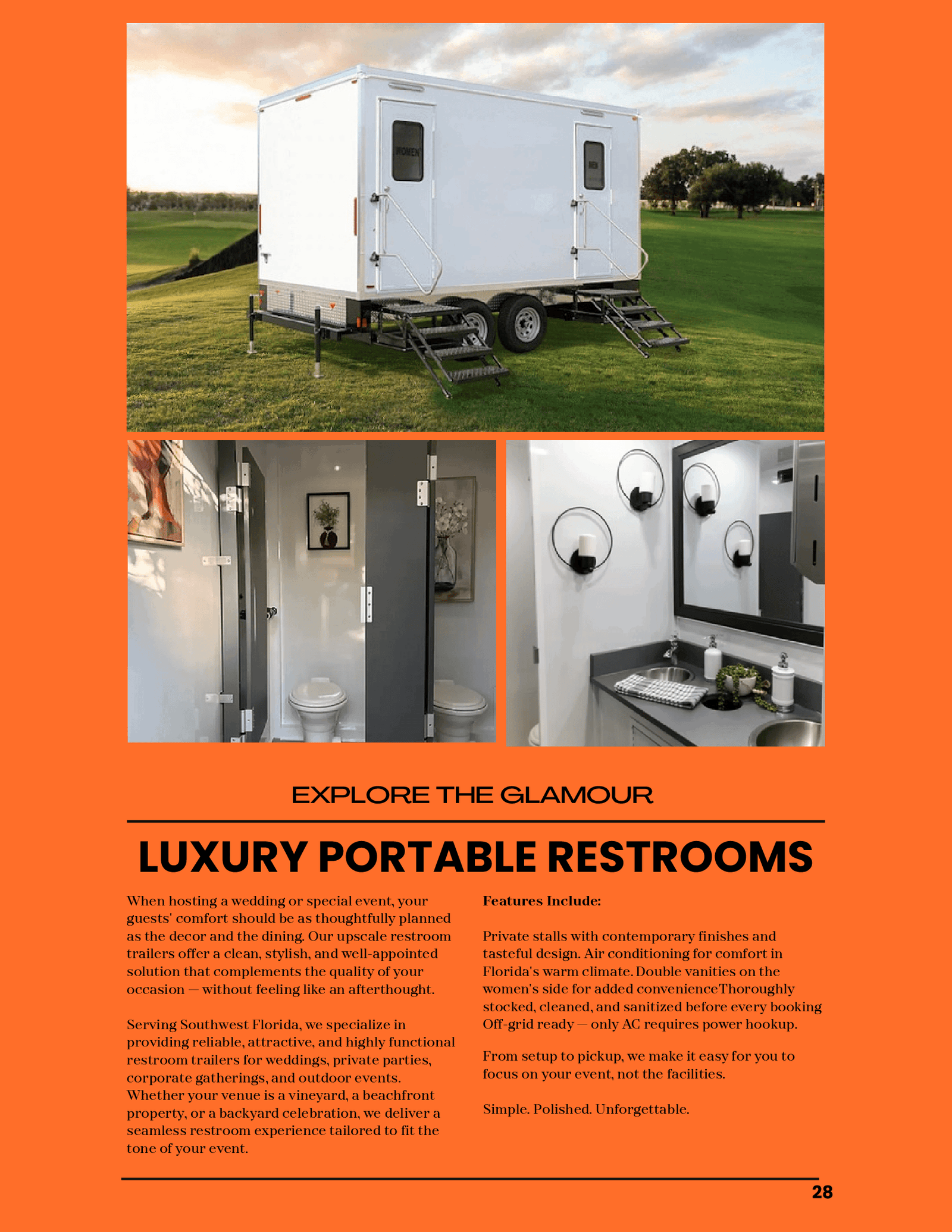 WOMEN

MEN

EXPLORE THE GLAMOUR

LUXURY PORTABLE RESTROOMS

When hosting a wedding or special event, your guests' comfort should be as thoughtfully planned as the decor and the dining. Our upscale restroom trailers offer a clean, stylish, and well-appointed solution that complements the quality of your occasion — without feeling like an afterthought.

Serving Southwest Florida, we specialize in providing reliable, attractive, and highly functional restroom trailers for weddings, private parties, corporate gatherings, and outdoor events. Whether your venue is a vineyard, a beachfront property, or a backyard celebration, we deliver a seamless restroom experience tailored to fit the tone of your event.

Features Include:

Private stalls with contemporary finishes and tasteful design. Air conditioning for comfort in Florida's warm climate. Double vanities on the women's side for added convenienceThoroughly stocked, cleaned, and sanitized before every booking Off-grid ready — only AC requires power hookup.

From setup to pickup, we make it easy for you to focus on your event, not the facilities.

Simple. Polished. Unforgettable.

28